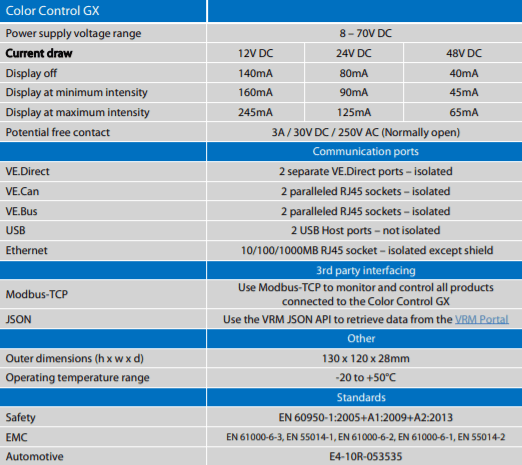 | Color Control GX | | | |
|---|---|---|---|
| Power supply voltage range | 8 – 70V DC | | |
| **Current draw** | 12V DC | 24V DC | 48V DC |
| Display off | 140mA | 80mA | 40mA |
| Display at minimum intensity | 160mA | 90mA | 45mA |
| Display at maximum intensity | 245mA | 125mA | 65mA |
| Potential free contact | 3A / 30V DC / 250V AC (Normally open) | | |
| | Communication ports | | |
| VE.Direct | 2 separate VE.Direct ports – isolated | | |
| VE.Can | 2 paralleled RJ45 sockets – isolated | | |
| VE.Bus | 2 paralleled RJ45 sockets – isolated | | |
| USB | 2 USB Host ports – not isolated | | |
| Ethernet | 10/100/1000MB RJ45 socket – isolated except shield | | |
| | 3rd party interfacing | | |
| Modbus-TCP | Use Modbus-TCP to monitor and control all products connected to the Color Control GX | | |
| JSON | Use the VRM JSON API to retrieve data from the VRM Portal | | |
| | Other | | |
| Outer dimensions (h x w x d) | 130 x 120 x 28mm | | |
| Operating temperature range | -20 to +50°C | | |
| | Standards | | |
| Safety | EN 60950-1:2005+A1:2009+A2:2013 | | |
| EMC | EN 61000-6-3, EN 55014-1, EN 61000-6-2, EN 61000-6-1, EN 55014-2 | | |
| Automotive | E4-10R-053535 | | |